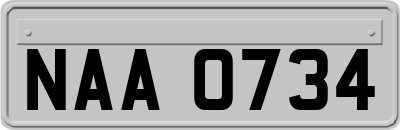 NAA 0734